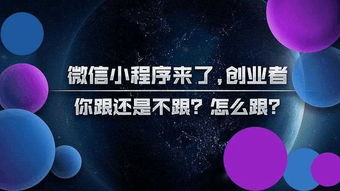 微信小程序来了，创业者

你跟还是不跟？怎么跟？